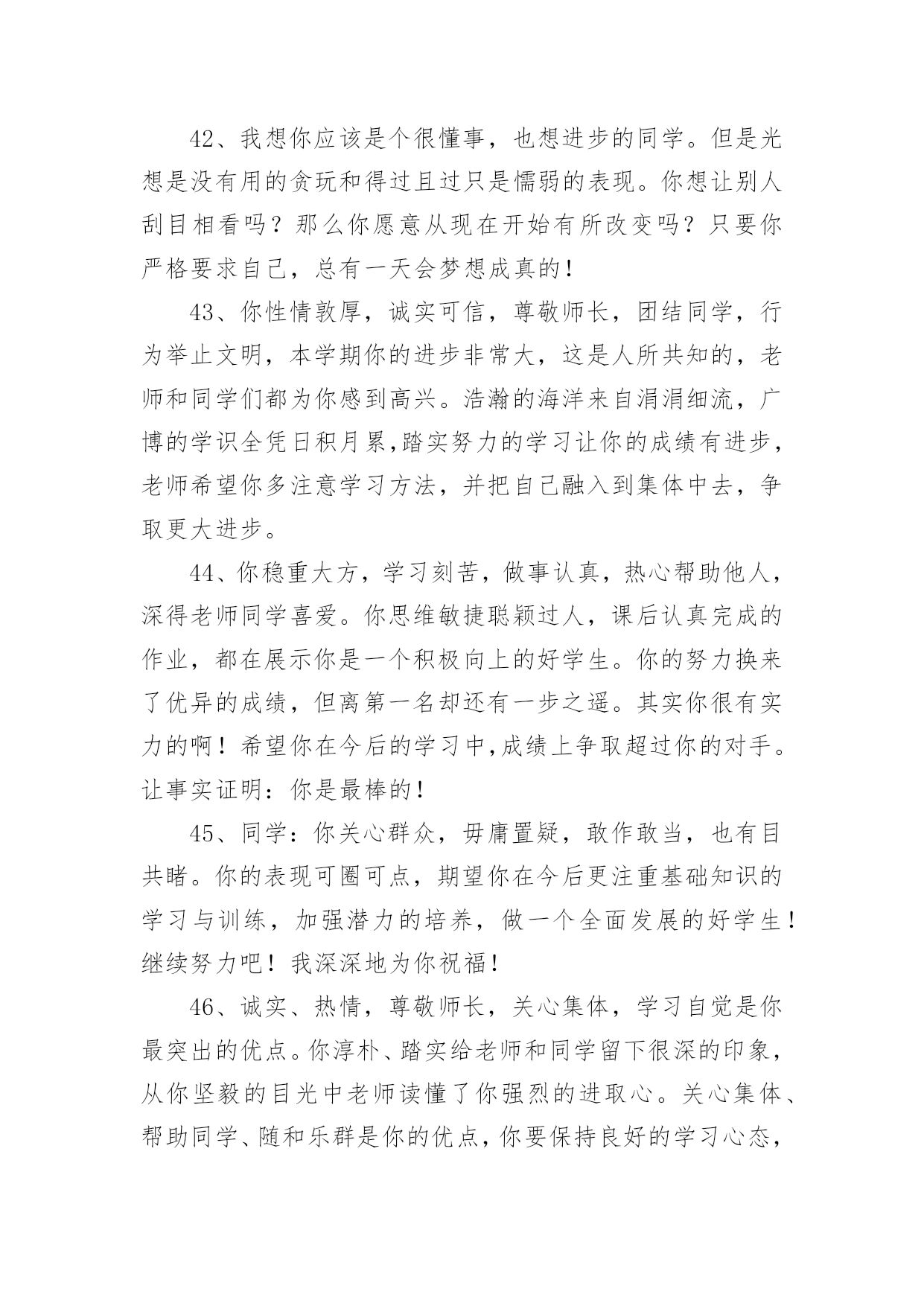 42、我想你应该是个很懂事，也想进步的同学。但是光想是没有用的贪玩和得过且过只是懦弱的表现。你想让别人刮目相看吗？那么你愿意从现在开始有所改变吗？只要你严格要求自己，总有一天会梦想成真的！

43、你性情敦厚，诚实可信，尊敬师长，团结同学，行为举止文明，本学期你的进步非常大，这是人所共知的，老师和同学们都为你感到高兴。浩瀚的海洋来自涓涓细流，广博的学识全凭日积月累,踏实努力的学习让你的成绩有进步，老师希望你多注意学习方法，并把自己融入到集体中去，争取更大进步。

44、你稳重大方，学习刻苦，做事认真，热心帮助他人，深得老师同学喜爱。你思维敏捷聪颖过人，课后认真完成的作业，都在展示你是一个积极向上的好学生。你的努力换来了优异的成绩，但离第一名却还有一步之遥。其实你很有实力的啊！希望你在今后的学习中,成绩上争取超过你的对手。让事实证明：你是最棒的！

45、同学：你关心群众，毋庸置疑，敢作敢当，也有目共睹。你的表现可圈可点，期望你在今后更注重基础知识的学习与训练，加强潜力的培养，做一个全面发展的好学生！继续努力吧！我深深地为你祝福！

46、诚实、热情，尊敬师长，关心集体，学习自觉是你最突出的优点。你淳朴、踏实给老师和同学留下很深的印象，从你坚毅的目光中老师读懂了你强烈的进取心。关心集体、帮助同学、随和乐群是你的优点，你要保持良好的学习心态，